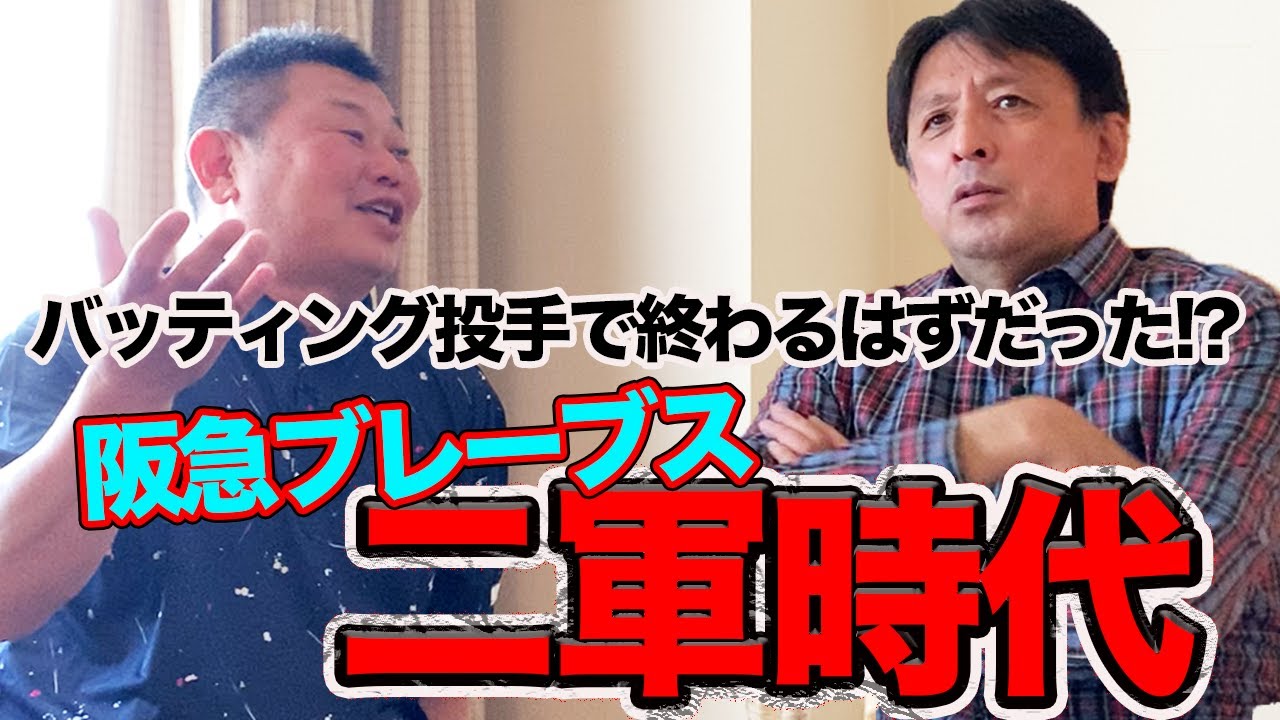 バッティング投手で終わるはずだった!?

阪急ブレーブス

二軍時代